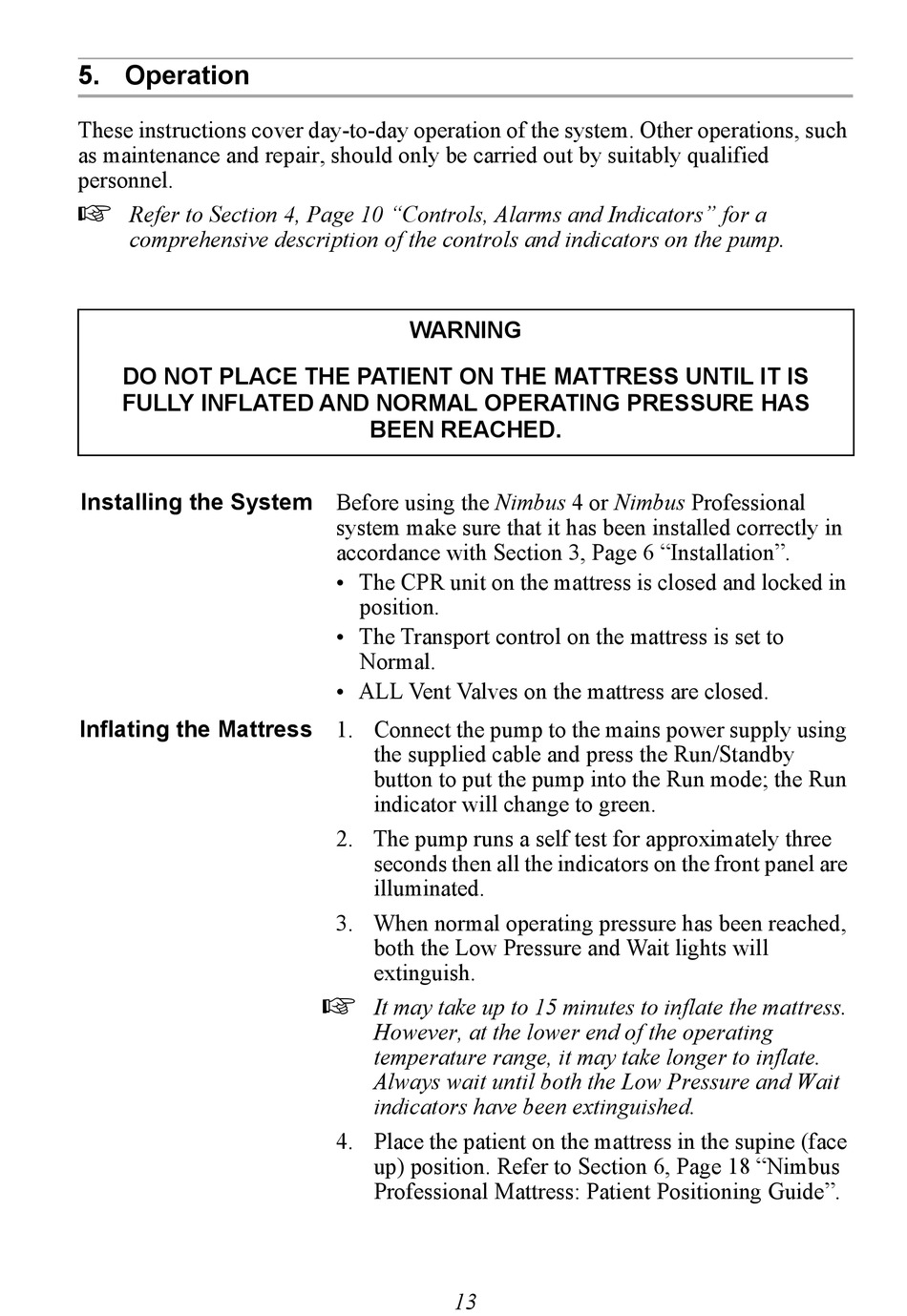 5. Operation

These instructions cover day-to-day operation of the system. Other operations, such as maintenance and repair, should only be carried out by suitably qualified personnel.

☞ Refer to Section 4, Page 10 “Controls, Alarms and Indicators” for a comprehensive description of the controls and indicators on the pump.

WARNING

DO NOT PLACE THE PATIENT ON THE MATTRESS UNTIL IT IS FULLY INFLATED AND NORMAL OPERATING PRESSURE HAS BEEN REACHED.

Installing the System

Before using the Nimbus 4 or Nimbus Professional system make sure that it has been installed correctly in accordance with Section 3, Page 6 “Installation”.

• The CPR unit on the mattress is closed and locked in position.
• The Transport control on the mattress is set to Normal.
• ALL Vent Valves on the mattress are closed.

Inflating the Mattress

1. Connect the pump to the mains power supply using the supplied cable and press the Run/Standby button to put the pump into the Run mode; the Run indicator will change to green.

2. The pump runs a self test for approximately three seconds then all the indicators on the front panel are illuminated.

3. When normal operating pressure has been reached, both the Low Pressure and Wait lights will extinguish.

☞ It may take up to 15 minutes to inflate the mattress. However, at the lower end of the operating temperature range, it may take longer to inflate. Always wait until both the Low Pressure and Wait indicators have been extinguished.

4. Place the patient on the mattress in the supine (face up) position. Refer to Section 6, Page 18 “Nimbus Professional Mattress: Patient Positioning Guide”.

13